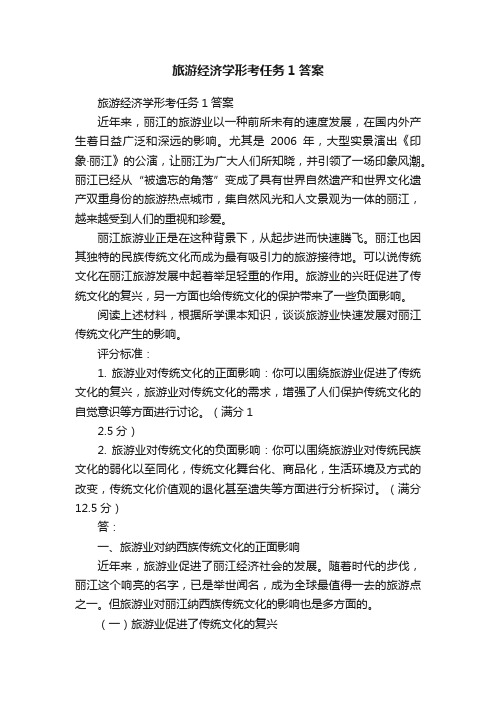 旅游经济学形考任务 1 答案

旅游经济学形考任务 1 答案

近年来，丽江的旅游业以一种前所未有的速度发展，在国内外产生着日益广泛和深远的影响。尤其是 2006 年，大型实景演出《印象·丽江》的公演，让丽江为广大人们所知晓，并引领了一场印象风潮。丽江已经从“被遗忘的角落”变成了具有世界自然遗产和世界文化遗产双重身份的旅游热点城市，集自然风光和人文景观为一体的丽江，越来越受到人们的重视和珍爱。

丽江旅游业正是在这种背景下，从起步进而快速腾飞。丽江也因其独特的民族传统文化而成为最有吸引力的旅游接待地。可以说传统文化在丽江旅游发展中起着举足轻重的作用。旅游业的兴旺促进了传统文化的复兴，另一方面也给传统文化的保护带来了一些负面影响。

阅读上述材料，根据所学课本知识，谈谈旅游业快速发展对丽江传统文化产生的影响。

评分标准：

1. 旅游业对传统文化的正面影响：你可以围绕旅游业促进了传统文化的复兴，旅游业对传统文化的需求，增强了人们保护传统文化的自觉意识等方面进行讨论。（满分 1

2.5 分）

2. 旅游业对传统文化的负面影响：你可以围绕旅游业对传统民族文化的弱化以至同化，传统文化舞台化、商品化，生活环境及方式的改变，传统文化价值观的退化甚至遗失等方面进行分析探讨。（满分 12.5 分）

答：

一、旅游业对纳西族传统文化的正面影响

近年来，旅游业促进了丽江经济社会的发展。随着时代的步伐，丽江这个响亮的名字，已是举世闻名，成为全球最值得一去的旅游点之一。但旅游业对丽江纳西族传统文化的影响也是多方面的。

（一）旅游业促进了传统文化的复兴